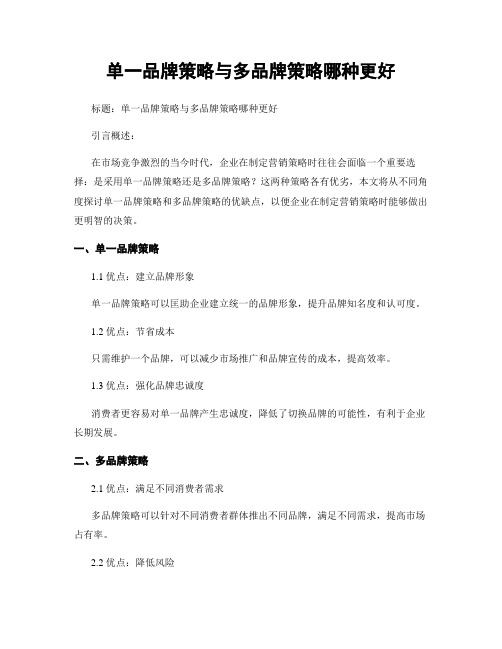 单一品牌策略与多品牌策略哪种更好

标题：单一品牌策略与多品牌策略哪种更好

引言概述：

在市场竞争激烈的当今时代，企业在制定营销策略时往往会面临一个重要选择：是采用单一品牌策略还是多品牌策略？这两种策略各有优劣，本文将从不同角度探讨单一品牌策略和多品牌策略的优缺点，以便企业在制定营销策略时能够做出更明智的决策。

一、单一品牌策略

1.1 优点：建立品牌形象

单一品牌策略可以匡助企业建立统一的品牌形象，提升品牌知名度和认可度。

1.2 优点：节省成本

只需维护一个品牌，可以减少市场推广和品牌宣传的成本，提高效率。

1.3 优点：强化品牌忠诚度

消费者更容易对单一品牌产生忠诚度，降低了切换品牌的可能性，有利于企业长期发展。

二、多品牌策略

2.1 优点：满足不同消费者需求

多品牌策略可以针对不同消费者群体推出不同品牌，满足不同需求，提高市场占有率。

2.2 优点：降低风险